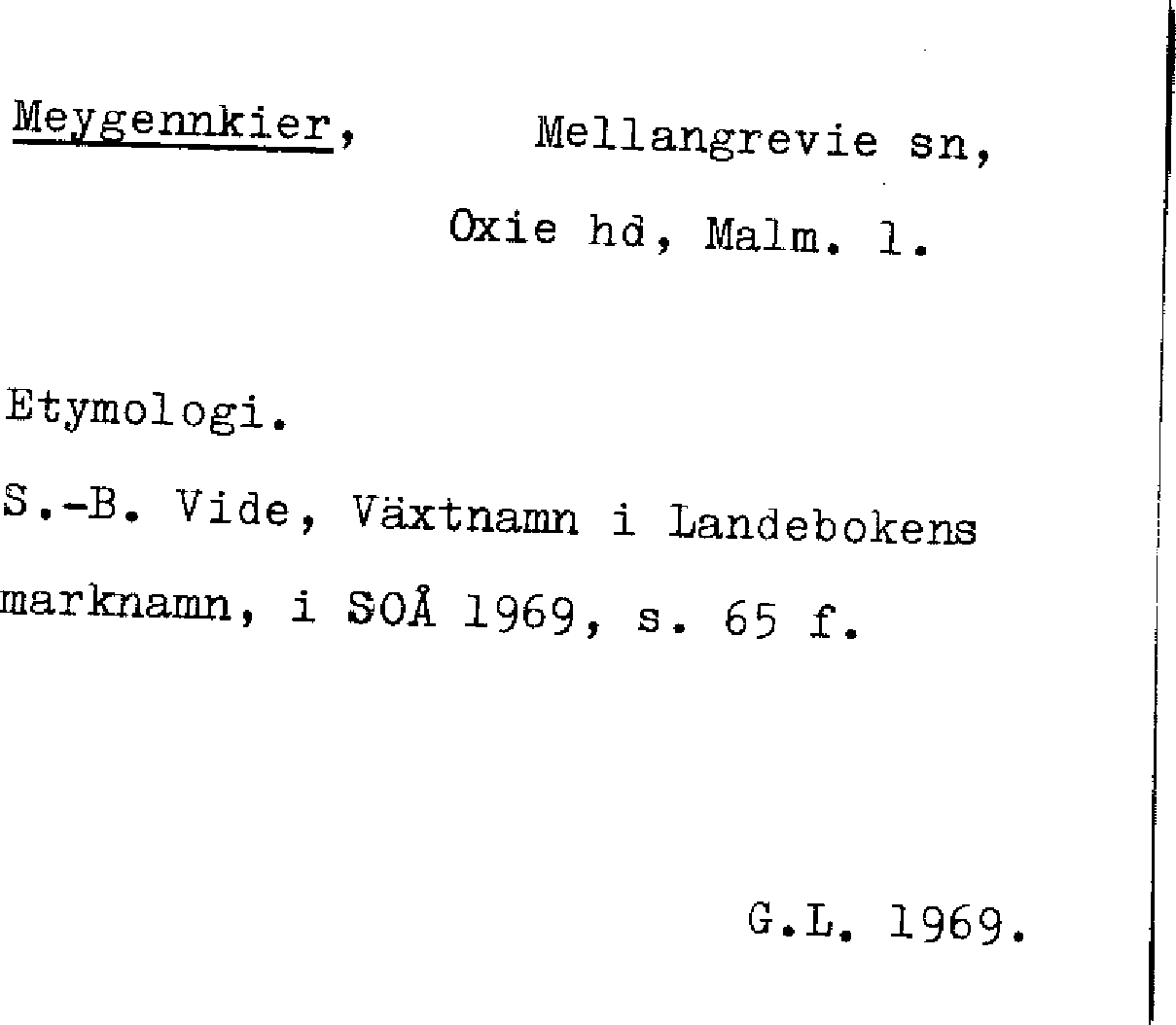 Meygennkier, Mellangrevie sn,
Oxie hd, Malm. l.

Etymologi.

S.-B. Vide, Växtnamn i Landebokens marknamn, i SOÅ 1969, s. 65 f.

G.L. 1969.